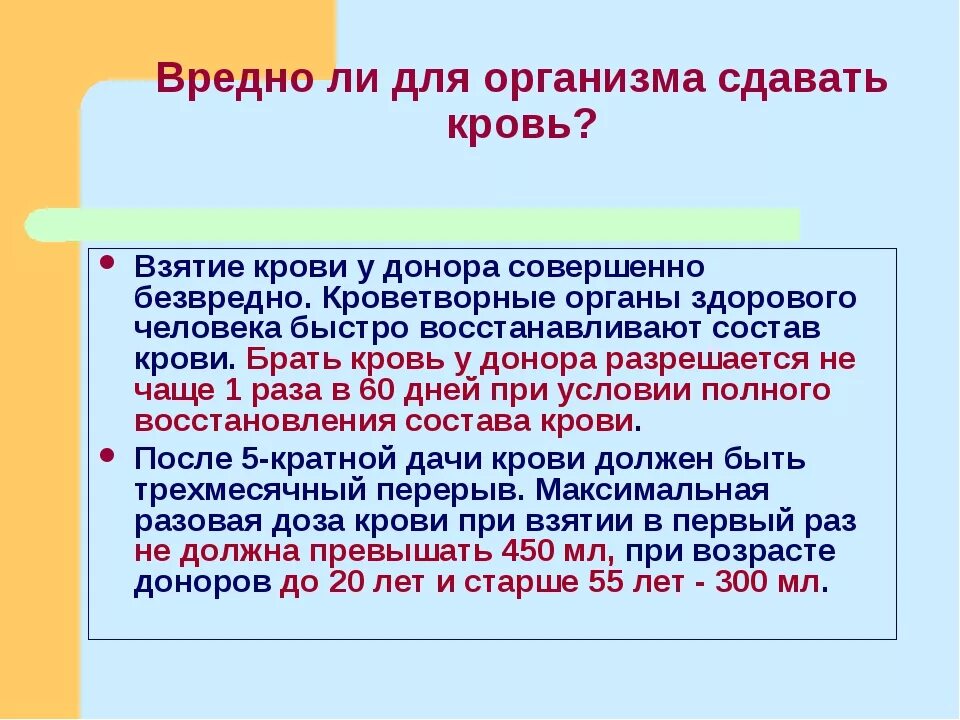 Вредно ли для организма сдавать кровь?

• Взятие крови у донора совершенно безвредно. Кроветворные органы здорового человека быстро восстанавливают состав крови. Брать кровь у донора разрешается не чаще 1 раза в 60 дней при условии полного восстановления состава крови.

• После 5-кратной дачи крови должен быть трехмесячный перерыв. Максимальная разовая доза крови при взятии в первый раз не должна превышать 450 мл, при возрасте доноров до 20 лет и старше 55 лет - 300 мл.